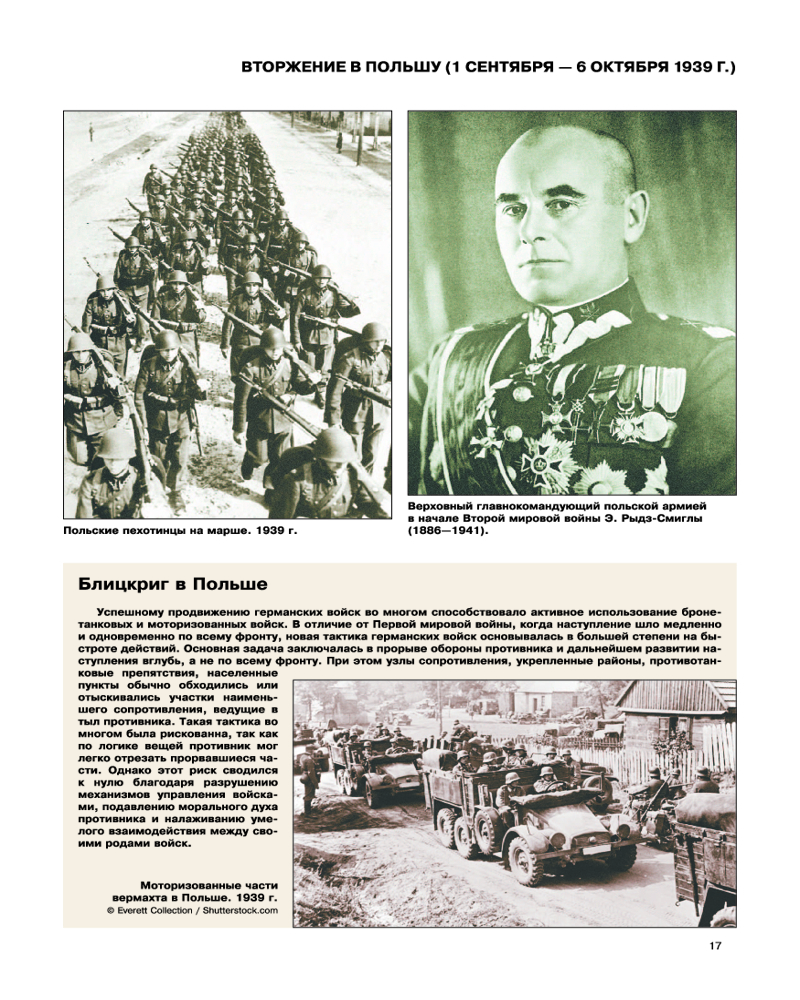 ВТОРЖЕНИЕ В ПОЛЬШУ (1 СЕНТЯБРЯ — 6 ОКТЯБРЯ 1939 Г.)

Польские пехотинцы на марше. 1939 г.

Верховный главнокомандующий польской армией в начале Второй мировой войны Э. Рыдз-Смиглы (1886—1941).

Блицкриг в Польше

Успешному продвижению германских войск во многом способствовало активное использование бронетанковых и моторизованных войск. В отличие от Первой мировой войны, когда наступление шло медленно и одновременно по всему фронту, новая тактика германских войск основывалась в большей степени на быстроте действий. Основная задача заключалась в прорыве обороны противника и дальнейшем развитии наступления вглубь, а не по всему фронту. При этом узлы сопротивления, укрепленные районы, противотанковые препятствия, населенные пункты обычно обходились или отыскивались участки наименьшего сопротивления, ведущие в тыл противника. Такая тактика во многом была рискованна, так как по логике вещей противник мог легко отрезать прорвавшиеся части. Однако этот риск сводился к нулю благодаря разрушению механизмов управления войсками, подавлению морального духа противника и налаживанию умелого взаимодействия между своими родами войск.

Моторизованные части вермахта в Польше. 1939 г.
© Everett Collection / Shutterstock.com

17